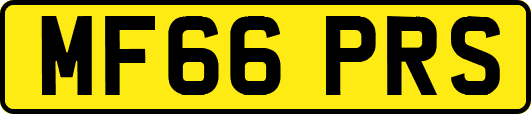 MF66 PRS